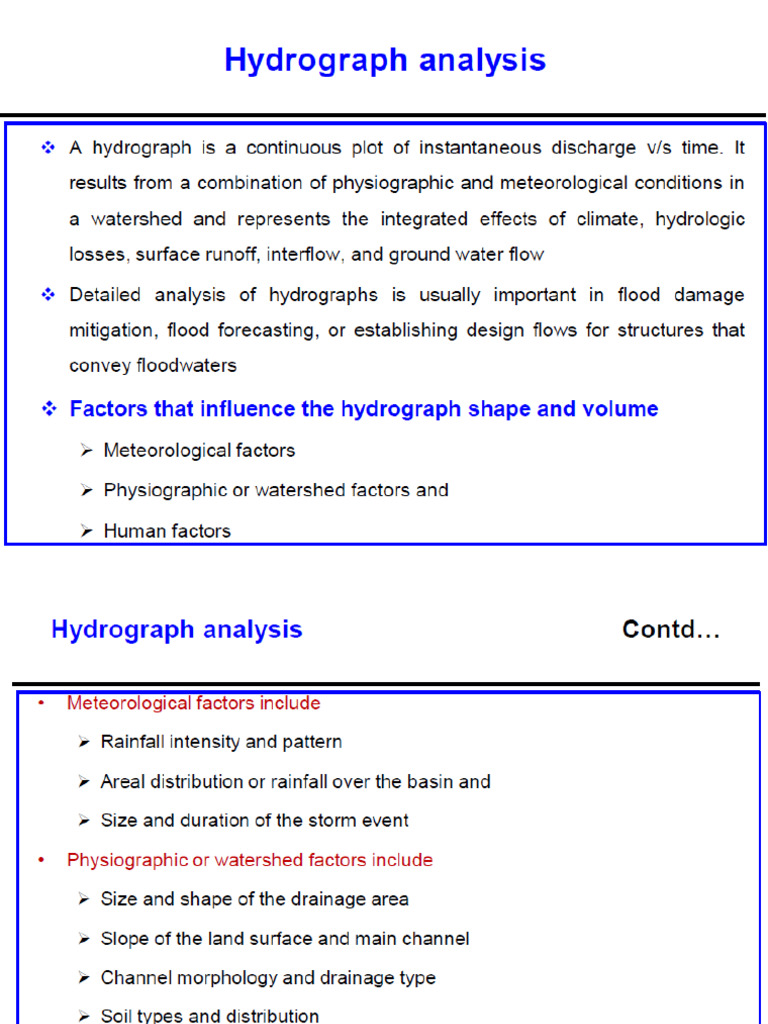 Hydrograph analysis

❖ A hydrograph is a continuous plot of instantaneous discharge v/s time. It results from a combination of physiographic and meteorological conditions in a watershed and represents the integrated effects of climate, hydrologic losses, surface runoff, interflow, and ground water flow

❖ Detailed analysis of hydrographs is usually important in flood damage mitigation, flood forecasting, or establishing design flows for structures that convey floodwaters

❖ Factors that influence the hydrograph shape and volume

➢ Meteorological factors

➢ Physiographic or watershed factors and

➢ Human factors

Hydrograph analysis

Contd…

• Meteorological factors include

➢ Rainfall intensity and pattern

➢ Areal distribution or rainfall over the basin and

➢ Size and duration of the storm event

• Physiographic or watershed factors include

➢ Size and shape of the drainage area

➢ Slope of the land surface and main channel

➢ Channel morphology and drainage type

➢ Soil types and distribution